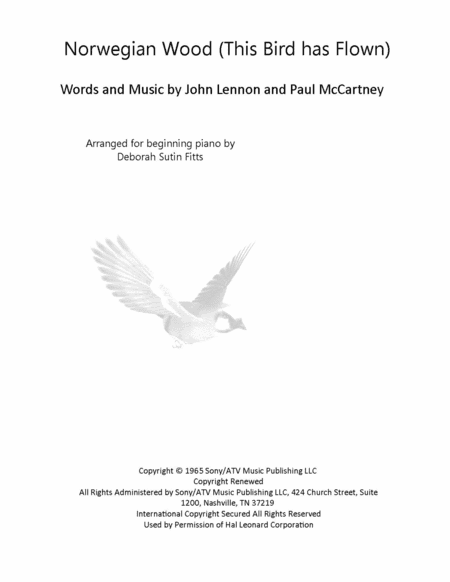 Norwegian Wood (This Bird has Flown)

Words and Music by John Lennon and Paul McCartney

Arranged for beginning piano by
Deborah Sutin Fitts

Copyright © 1965 Sony/ATV Music Publishing LLC
Copyright Renewed
All Rights Administered by Sony/ATV Music Publishing LLC, 424 Church Street, Suite 1200, Nashville, TN 37219
International Copyright Secured All Rights Reserved
Used by Permission of Hal Leonard Corporation